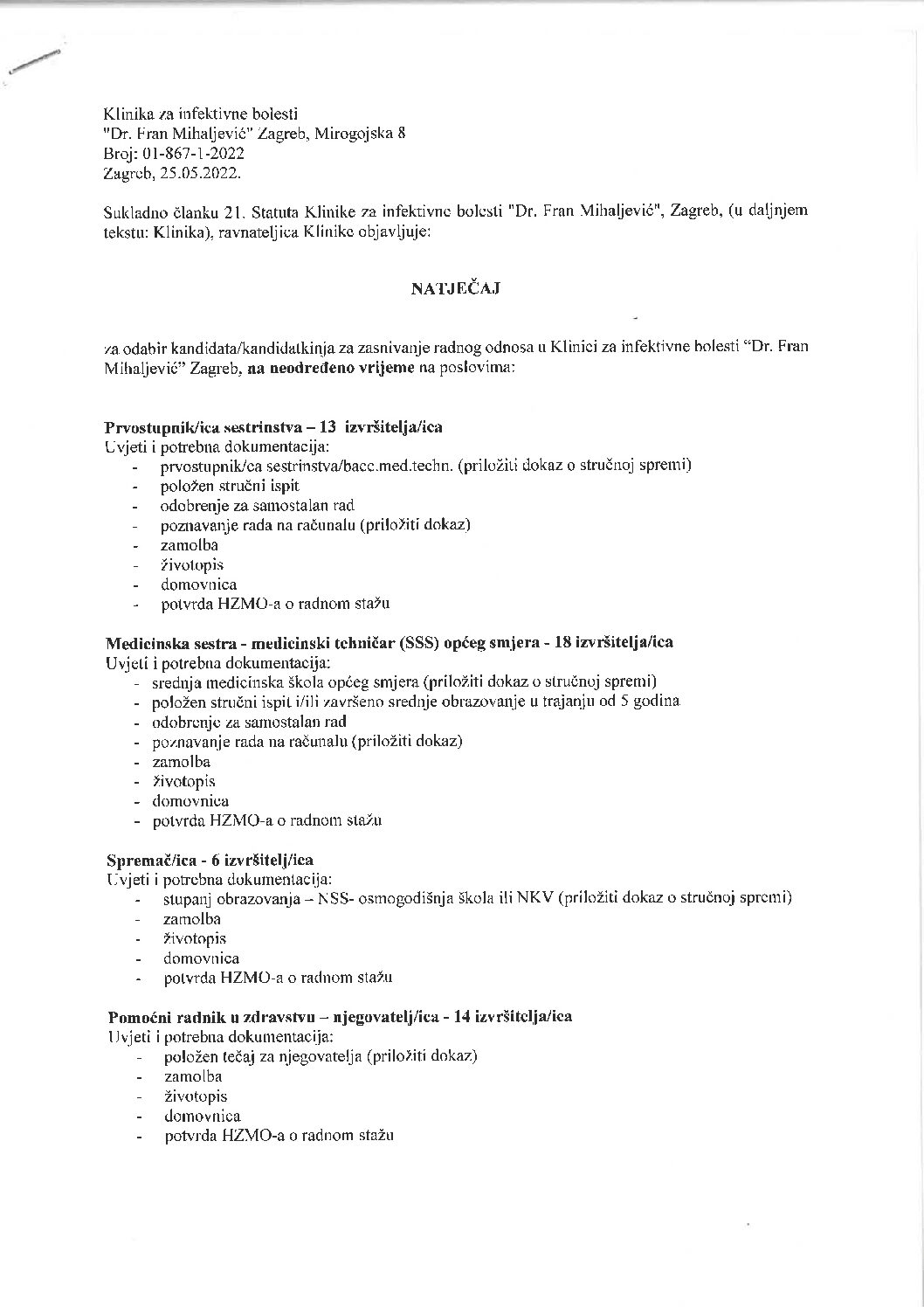 Klinika za infektivne bolesti
"Dr. Fran Mihaljević" Zagreb, Mirogojska 8
Broj: 01-867-1-2022
Zagreb, 25.05.2022.

Sukladno članku 21. Statuta Klinike za infektivne bolesti "Dr. Fran Mihaljević", Zagreb, (u daljnjem tekstu: Klinika), ravnateljica Klinike objavljuje:

NATJEČAJ

za odabir kandidata/kandidatkinja za zasnivanje radnog odnosa u Klinici za infektivne bolesti "Dr. Fran Mihaljević" Zagreb, na neodređeno vrijeme na poslovima:

Prvostupnik/ica sestrinstva – 13 izvršitelja/ica
Uvjeti i potrebna dokumentacija:
- prvostupnik/ca sestrinstva/bacc.med.techn. (priložiti dokaz o stručnoj spremi)
- položen stručni ispit
- odobrenje za samostalan rad
- poznavanje rada na računalu (priložiti dokaz)
- zamolba
- životopis
- domovnica
- potvrda HZMO-a o radnom stažu

Medicinska sestra - medicinski tehničar (SSS) općeg smjera - 18 izvršitelja/ica
Uvjeti i potrebna dokumentacija:
- srednja medicinska škola općeg smjera (priložiti dokaz o stručnoj spremi)
- položen stručni ispit i/ili završeno srednje obrazovanje u trajanju od 5 godina
- odobrenje za samostalan rad
- poznavanje rada na računalu (priložiti dokaz)
- zamolba
- životopis
- domovnica
- potvrda HZMO-a o radnom stažu

Spremač/ica - 6 izvršitelj/ica
Uvjeti i potrebna dokumentacija:
- stupanj obrazovanja – NSS- osmogodišnja škola ili NKV (priložiti dokaz o stručnoj spremi)
- zamolba
- životopis
- domovnica
- potvrda HZMO-a o radnom stažu

Pomoćni radnik u zdravstvu – njegovatelj/ica - 14 izvršitelja/ica
Uvjeti i potrebna dokumentacija:
- položen tečaj za njegovatelja (priložiti dokaz)
- zamolba
- životopis
- domovnica
- potvrda HZMO-a o radnom stažu